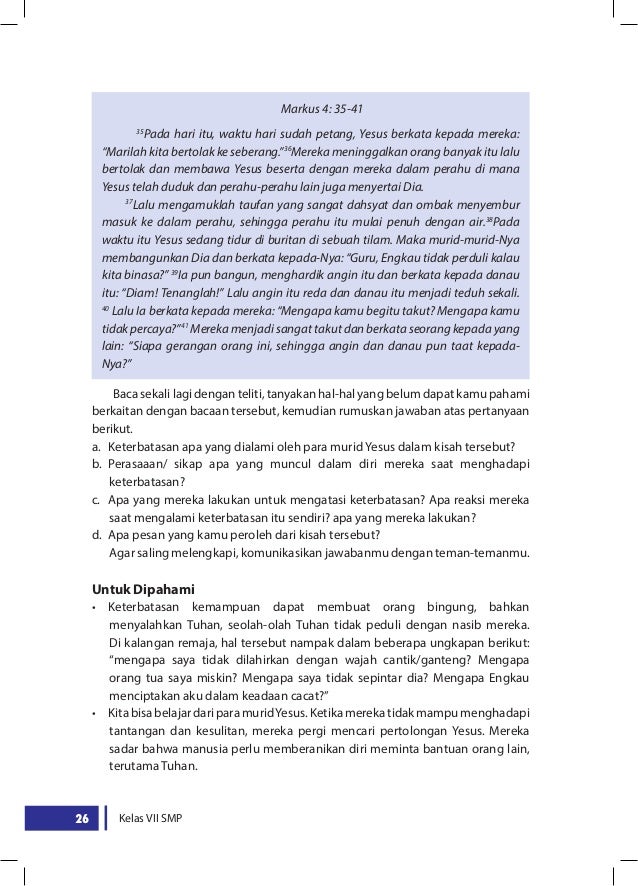 Markus 4: 35-41

$^{35}$Pada hari itu, waktu hari sudah petang, Yesus berkata kepada mereka: "Marilah kita bertolak ke seberang."$^{36}$Mereka meninggalkan orang banyak itu lalu bertolak dan membawa Yesus beserta dengan mereka dalam perahu di mana Yesus telah duduk dan perahu-perahu lain juga menyertai Dia.

$^{37}$Lalu mengamuklah taufan yang sangat dahsyat dan ombak menyembur masuk ke dalam perahu, sehingga perahu itu mulai penuh dengan air.$^{38}$Pada waktu itu Yesus sedang tidur di buritan di sebuah tilam. Maka murid-murid-Nya membangunkan Dia dan berkata kepada-Nya: "Guru, Engkau tidak perduli kalau kita binasa?" $^{39}$Ia pun bangun, menghardik angin itu dan berkata kepada danau itu: "Diam! Tenanglah!" Lalu angin itu reda dan danau itu menjadi teduh sekali. $^{40}$ Lalu Ia berkata kepada mereka: "Mengapa kamu begitu takut? Mengapa kamu tidak percaya?"$^{41}$ Mereka menjadi sangat takut dan berkata seorang kepada yang lain: "Siapa gerangan orang ini, sehingga angin dan danau pun taat kepada-Nya?"

Baca sekali lagi dengan teliti, tanyakan hal-hal yang belum dapat kamu pahami berkaitan dengan bacaan tersebut, kemudian rumuskan jawaban atas pertanyaan berikut.
a. Keterbatasan apa yang dialami oleh para murid Yesus dalam kisah tersebut?
b. Perasaaan/ sikap apa yang muncul dalam diri mereka saat menghadapi keterbatasan?
c. Apa yang mereka lakukan untuk mengatasi keterbatasan? Apa reaksi mereka saat mengalami keterbatasan itu sendiri? apa yang mereka lakukan?
d. Apa pesan yang kamu peroleh dari kisah tersebut?
Agar saling melengkapi, komunikasikan jawabanmu dengan teman-temanmu.

Untuk Dipahami
• Keterbatasan kemampuan dapat membuat orang bingung, bahkan menyalahkan Tuhan, seolah-olah Tuhan tidak peduli dengan nasib mereka. Di kalangan remaja, hal tersebut nampak dalam beberapa ungkapan berikut: "mengapa saya tidak dilahirkan dengan wajah cantik/ganteng? Mengapa orang tua saya miskin? Mengapa saya tidak sepintar dia? Mengapa Engkau menciptakan aku dalam keadaan cacat?"
• Kita bisa belajar dari para murid Yesus. Ketika mereka tidak mampu menghadapi tantangan dan kesulitan, mereka pergi mencari pertolongan Yesus. Mereka sadar bahwa manusia perlu memberanikan diri meminta bantuan orang lain, terutama Tuhan.

26 Kelas VII SMP